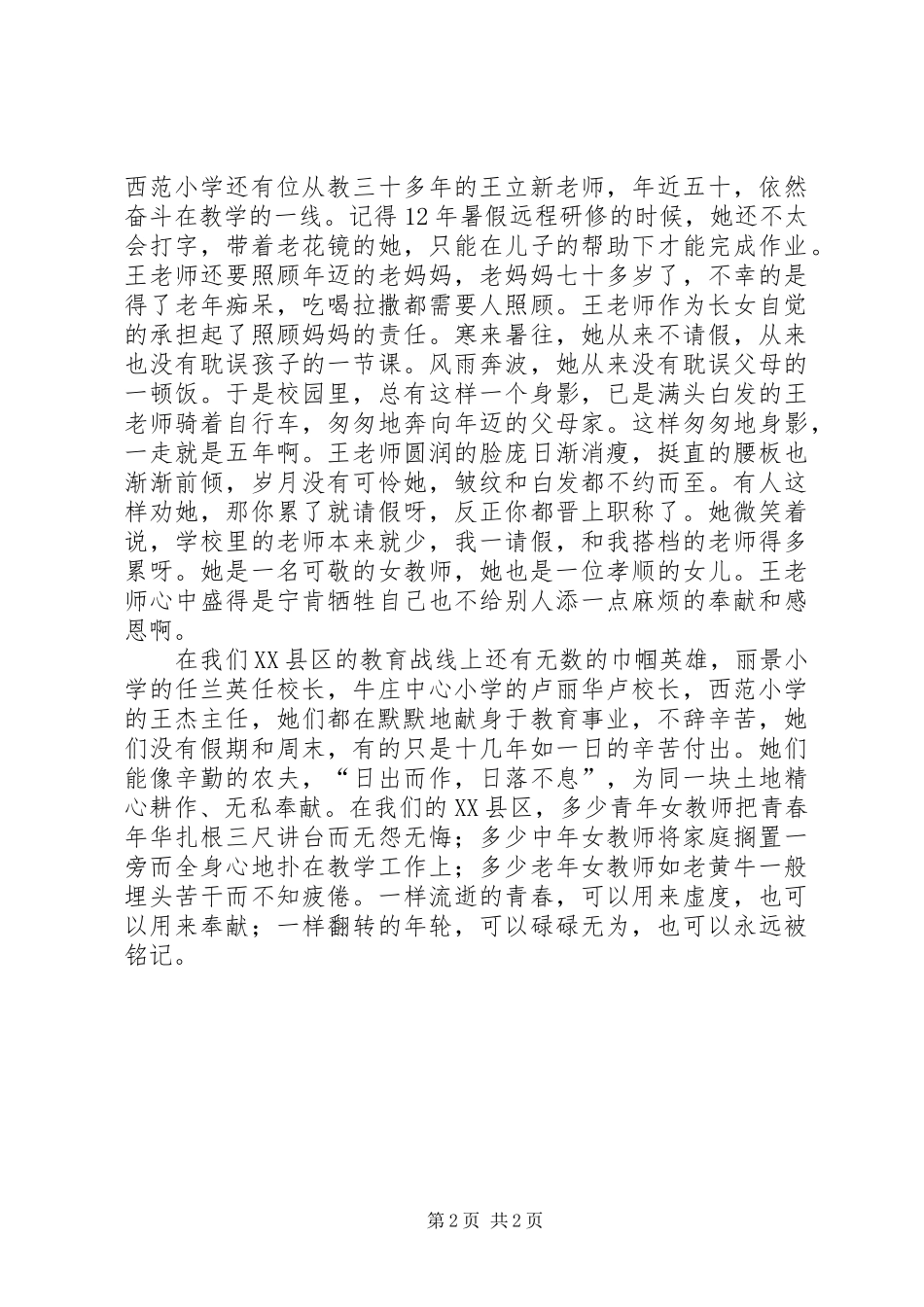 西范小学还有位从教三十多年的王立新老师，年近五十，依然奋斗在教学的一线。记得12年暑假远程研修的时候，她还不太会打字，带着老花镜的她，只能在儿子的帮助下才能完成作业。王老师还要照顾年迈的老妈妈，老妈妈七十多岁了，不幸的是得了老年痴呆，吃喝拉撒都需要人照顾。王老师作为长女自觉的承担起了照顾妈妈的责任。寒来暑往，她从来不请假，从来也没有耽误孩子的一节课。风雨奔波，她从来没有耽误父母的一顿饭。于是校园里，总有这样一个身影，已是满头白发的王老师骑着自行车，匆匆地奔向年迈的父母家。这样匆匆地身影，一走就是五年啊。王老师圆润的脸庞日渐消瘦，挺直的腰板也渐渐前倾，岁月没有可怜她，皱纹和白发都不约而至。有人这样劝她，那你累了就请假呀，反正你都晋上职称了。她微笑着说，学校里的老师本来就少，我一请假，和我搭档的老师得多累呀。她是一名可敬的女教师，她也是一位孝顺的女儿。王老师心中盛得是宁肯牺牲自己也不给别人添一点麻烦的奉献和感恩啊。

在我们XX县区的教育战线上还有无数的巾帼英雄，丽景小学的任兰英任校长，牛庄中心小学的卢丽华卢校长，西范小学的王杰主任，她们都在默默地献身于教育事业，不辞辛苦，她们没有假期和周末，有的只是十几年如一日的辛苦付出。她们能像辛勤的农夫，“日出而作，日落不息”，为同一块土地精心耕作、无私奉献。在我们的XX县区，多少青年女教师把青春年华扎根三尺讲台而无怨无悔；多少中年女教师将家庭搁置一旁而全身心地扑在教学工作上；多少老年女教师如老黄牛一般埋头苦干而不知疲倦。一样流逝的青春，可以用来虚度，也可以用来奉献；一样翻转的年轮，可以碌碌无为，也可以永远被铭记。

第2页 共2页